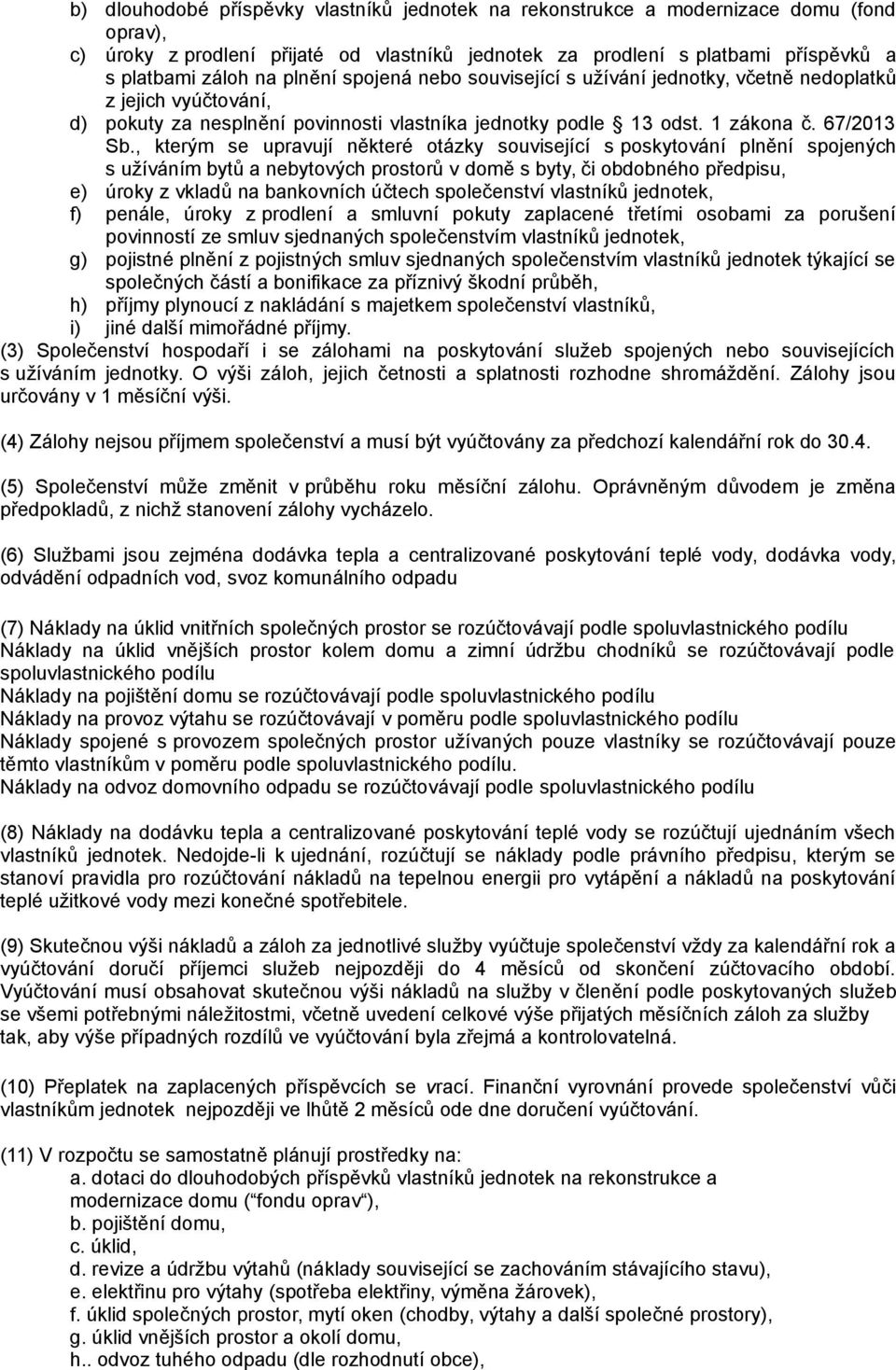 b) dlouhodobé příspěvky vlastníků jednotek na rekonstrukce a modernizace domu (fond oprav),
c) úroky z prodlení přijaté od vlastníků jednotek za prodlení s platbami příspěvků a s platbami záloh na plnění spojená nebo související s užívání jednotky, včetně nedoplatků z jejich vyúčtování,
d) pokuty za nesplnění povinnosti vlastníka jednotky podle § 13 odst. 1 zákona č. 67/2013 Sb., kterým se upravují některé otázky související s poskytování plnění spojených s užíváním bytů a nebytových prostorů v domě s byty, či obdobného předpisu,
e) úroky z vkladů na bankovních účtech společenství vlastníků jednotek,
f) penále, úroky z prodlení a smluvní pokuty zaplacené třetími osobami za porušení povinností ze smluv sjednaných společenstvím vlastníků jednotek,
g) pojistné plnění z pojistných smluv sjednaných společenstvím vlastníků jednotek týkající se společných částí a bonifikace za příznivý škodní průběh,
h) příjmy plynoucí z nakládání s majetkem společenství vlastníků,
i) jiné další mimořádné příjmy.
(3) Společenství hospodaří i se zálohami na poskytování služeb spojených nebo souvisejících s užíváním jednotky. O výši záloh, jejich četnosti a splatnosti rozhodne shromáždění. Zálohy jsou určovány v 1 měsíční výši.

(4) Zálohy nejsou příjmem společenství a musí být vyúčtovány za předchozí kalendářní rok do 30.4.

(5) Společenství může změnit v průběhu roku měsíční zálohu. Oprávněným důvodem je změna předpokladů, z nichž stanovení zálohy vycházelo.

(6) Službami jsou zejména dodávka tepla a centralizované poskytování teplé vody, dodávka vody, odvádění odpadních vod, svoz komunálního odpadu

(7) Náklady na úklid vnitřních společných prostor se rozúčtovávají podle spoluvlastnického podílu
Náklady na úklid vnějších prostor kolem domu a zimní údržbu chodníků se rozúčtovávají podle spoluvlastnického podílu
Náklady na pojištění domu se rozúčtovávají podle spoluvlastnického podílu
Náklady na provoz výtahu se rozúčtovávají v poměru podle spoluvlastnického podílu
Náklady spojené s provozem společných prostor užívaných pouze vlastníky se rozúčtovávají pouze těmto vlastníkům v poměru podle spoluvlastnického podílu.
Náklady na odvoz domovního odpadu se rozúčtovávají podle spoluvlastnického podílu

(8) Náklady na dodávku tepla a centralizované poskytování teplé vody se rozúčtují ujednáním všech vlastníků jednotek. Nedojde-li k ujednání, rozúčtují se náklady podle právního předpisu, kterým se stanoví pravidla pro rozúčtování nákladů na tepelnou energii pro vytápění a nákladů na poskytování teplé užitkové vody mezi konečné spotřebitele.

(9) Skutečnou výši nákladů a záloh za jednotlivé služby vyúčtuje společenství vždy za kalendářní rok a vyúčtování doručí příjemci služeb nejpozději do 4 měsíců od skončení zúčtovacího období. Vyúčtování musí obsahovat skutečnou výši nákladů na služby v členění podle poskytovaných služeb se všemi potřebnými náležitostmi, včetně uvedení celkové výše přijatých měsíčních záloh za služby tak, aby výše případných rozdílů ve vyúčtování byla zřejmá a kontrolovatelná.

(10) Přeplatek na zaplacených příspěvcích se vrací. Finanční vyrovnání provede společenství vůči vlastníkům jednotek nejpozději ve lhůtě 2 měsíců ode dne doručení vyúčtování.

(11) V rozpočtu se samostatně plánují prostředky na:
a. dotaci do dlouhodobých příspěvků vlastníků jednotek na rekonstrukce a modernizace domu (“fondu oprav“),
b. pojištění domu,
c. úklid,
d. revize a údržbu výtahů (náklady související se zachováním stávajícího stavu),
e. elektřinu pro výtahy (spotřeba elektřiny, výměna žárovek),
f. úklid společných prostor, mytí oken (chodby, výtahy a další společné prostory),
g. úklid vnějších prostor a okolí domu,
h.. odvoz tuhého odpadu (dle rozhodnutí obce),